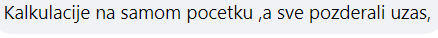 Kalkulacije na samom pocetku ,a sve pozderali uzas,